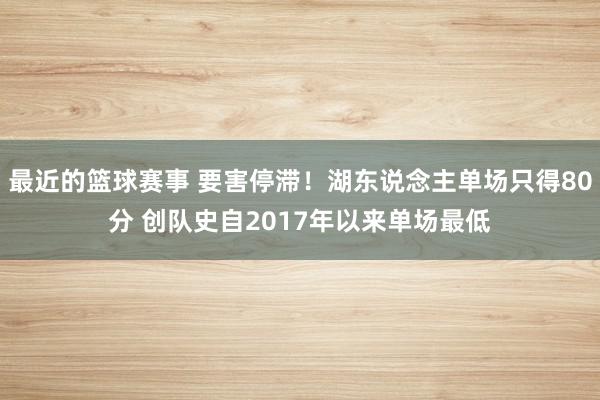 最近的篮球赛事 要害停滞！湖东说念主单场只得80分 创队史自2017年以来单场最低